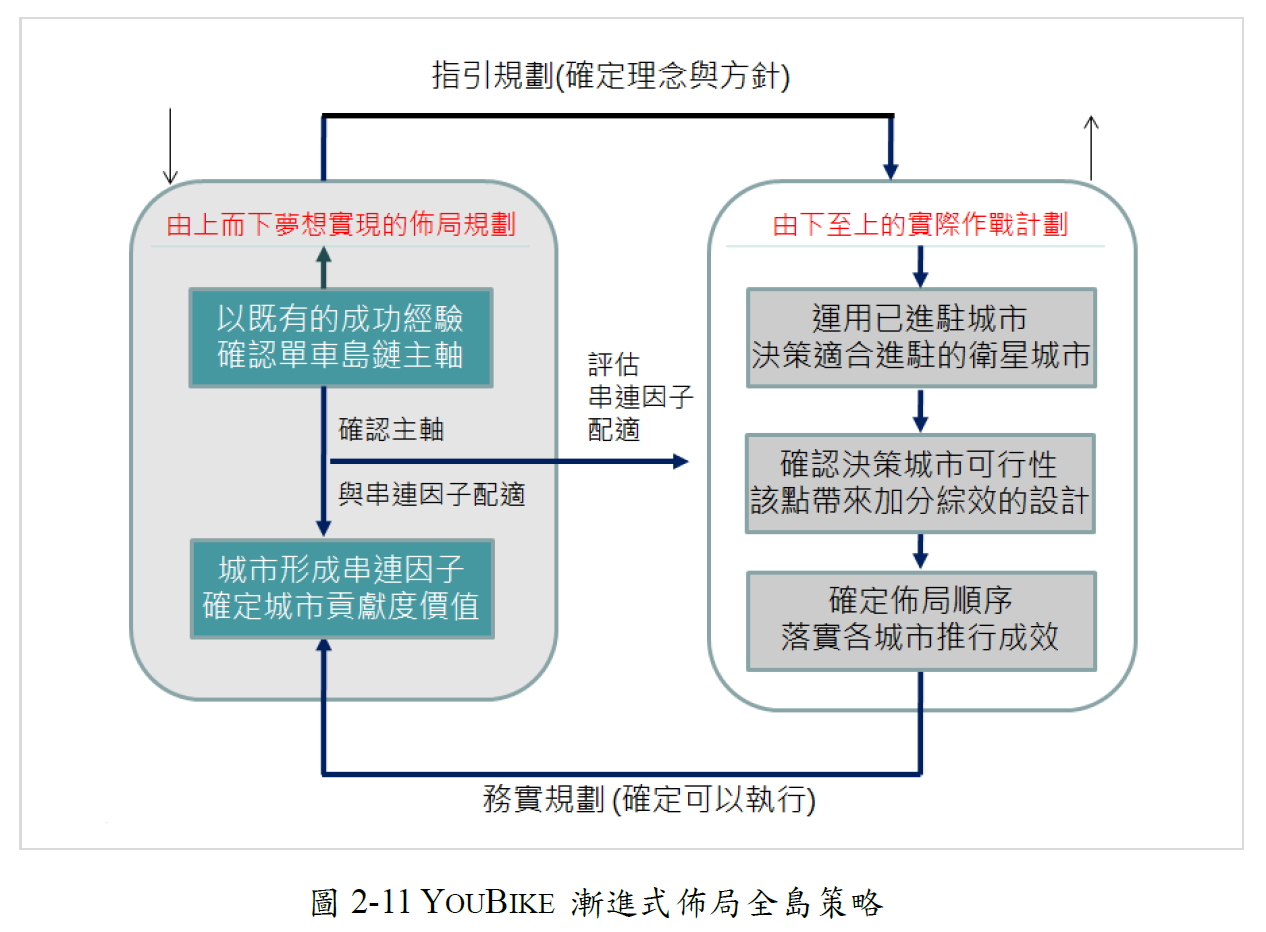 指引規劃(確定理念與方針)

由上而下夢想實現的佈局規劃

以既有的成功經驗
確認單車島鏈主軸

確認主軸

與串連因子配適

城市形成串連因子
確定城市貢獻度價值

評估
串連因子
配適

由下至上的實際作戰計劃

運用已進駐城市
決策適合進駐的衛星城市

確認決策城市可行性
該點帶來加分綜效的設計

確定佈局順序
落實各城市推行成效

務實規劃 (確定可以執行)

圖 2-11 YOUBIKE 漸進式佈局全島策略